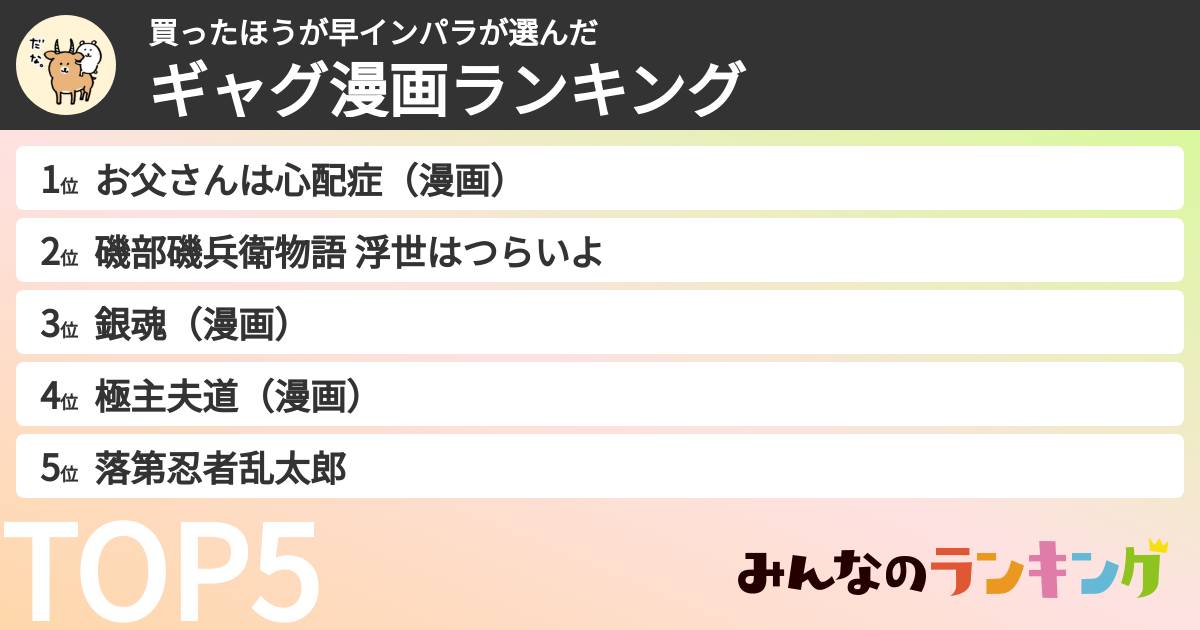 だな。

買ったほうが早インパラが選んだ
ギャグ漫画ランキング

1位 お父さんは心配症（漫画）
2位 磯部磯兵衛物語 浮世はつらいよ
3位 銀魂（漫画）
4位 極主夫道（漫画）
5位 落第忍者乱太郎

TOP5

みんなのランキング